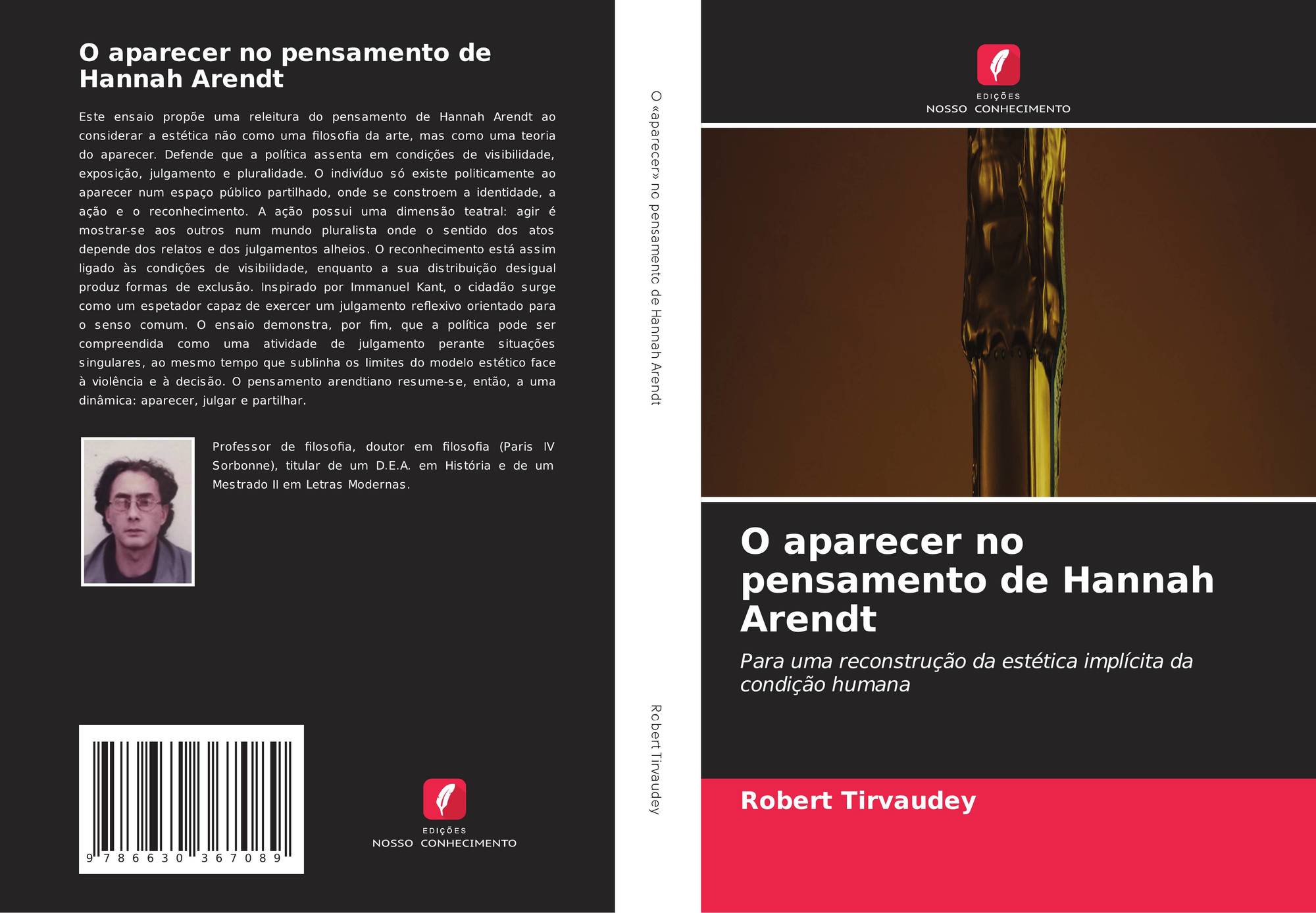 O aparecer no pensamento de Hannah Arendt

Este ensaio propõe uma releitura do pensamento de Hannah Arendt ao considerar a estética não como uma filosofia da arte, mas como uma teoria do aparecer. Defende que a política assenta em condições de visibilidade, exposição, julgamento e pluralidade. O indivíduo só existe politicamente ao aparecer num espaço público partilhado, onde se constroem a identidade, a ação e o reconhecimento. A ação possui uma dimensão teatral: agir é mostrar-se aos outros num mundo pluralista onde o sentido dos atos depende dos relatos e dos julgamentos alheios. O reconhecimento está assim ligado às condições de visibilidade, enquanto a sua distribuição desigual produz formas de exclusão. Inspirado por Immanuel Kant, o cidadão surge como um espetador capaz de exercer um julgamento reflexivo orientado para o senso comum. O ensaio demonstra, por fim, que a política pode ser compreendida como uma atividade de julgamento perante situações singulares, ao mesmo tempo que sublinha os limites do modelo estético face à violência e à decisão. O pensamento arendtiano resume-se, então, a uma dinâmica: aparecer, julgar e partilhar.

Professor de filosofia, doutor em filosofia (Paris IV Sorbonne), titular de um D.E.A. em História e de um Mestrado II em Letras Modernas.

9 786630 367089

EDIÇÕES
NOSSO CONHECIMENTO

O «aparecer» no pensamento de Hannah Arendt

Robert Tirvaudey

EDIÇÕES
NOSSO CONHECIMENTO

O aparecer no pensamento de Hannah Arendt

Para uma reconstrução da estética implícita da condição humana

Robert Tirvaudey